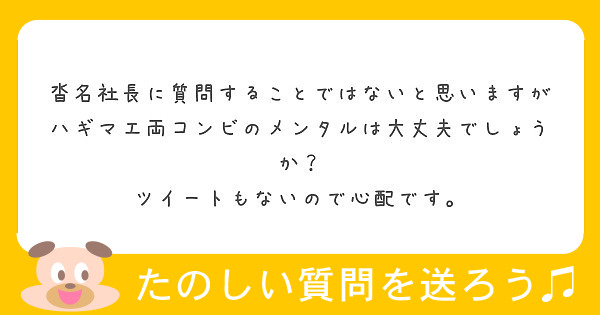 沓名社長に質問することではないと思いますがハギマエ両コンビのメンタルは大丈夫でしょうか？
ツイートもないので心配です。

たのしい質問を送ろう♫